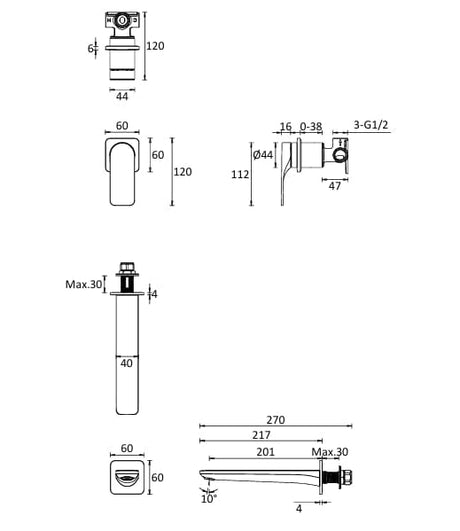 6
120
44
60
60
120
16
0-38
3-G1/2
Ø44
112
47
Max.30
4
40
270
217
201
Max.30
60
60
10°
4